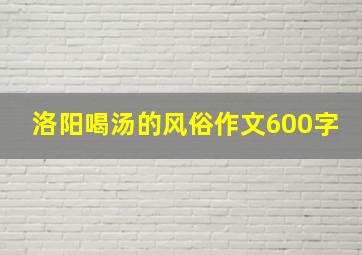 洛阳喝汤的风俗作文600字